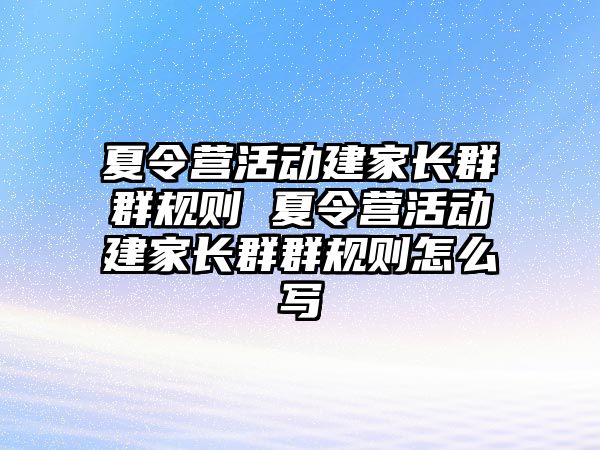 夏令营活动建家长群群规则 夏令营活动建家长群群规则怎么写